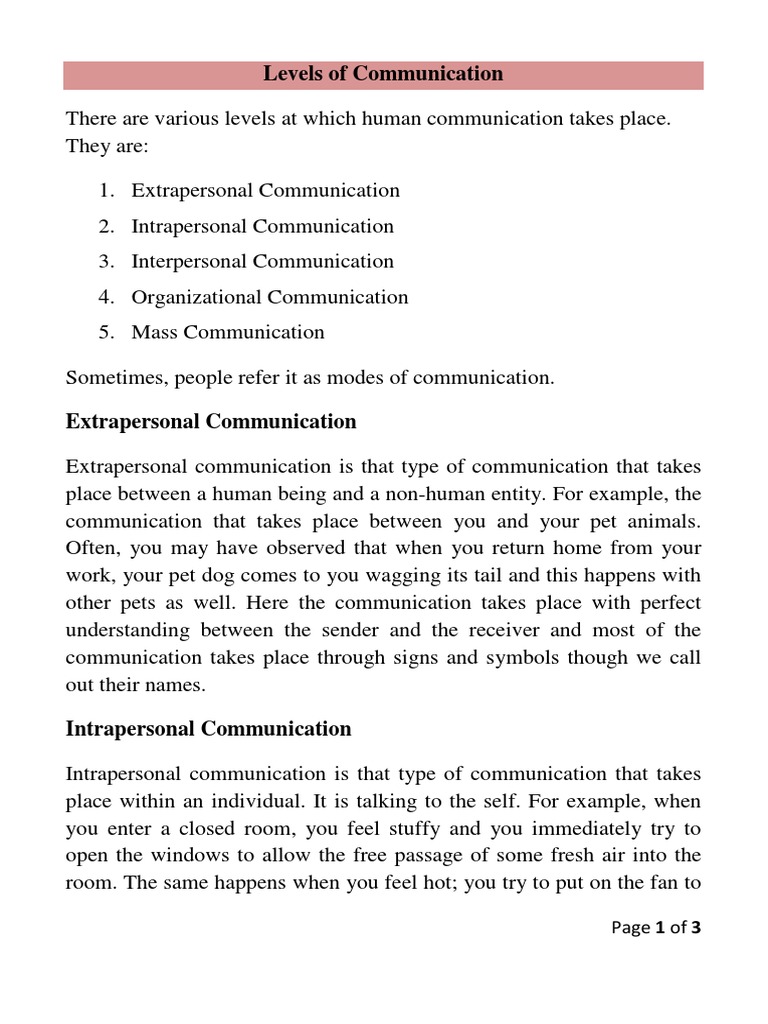 Levels of Communication

There are various levels at which human communication takes place. They are:

1. Extrapersonal Communication
2. Intrapersonal Communication
3. Interpersonal Communication
4. Organizational Communication
5. Mass Communication

Sometimes, people refer it as modes of communication.

Extrapersonal Communication

Extrapersonal communication is that type of communication that takes place between a human being and a non-human entity. For example, the communication that takes place between you and your pet animals. Often, you may have observed that when you return home from your work, your pet dog comes to you wagging its tail and this happens with other pets as well. Here the communication takes place with perfect understanding between the sender and the receiver and most of the communication takes place through signs and symbols though we call out their names.

Intrapersonal Communication

Intrapersonal communication is that type of communication that takes place within an individual. It is talking to the self. For example, when you enter a closed room, you feel stuffy and you immediately try to open the windows to allow the free passage of some fresh air into the room. The same happens when you feel hot; you try to put on the fan to

Page 1 of 3